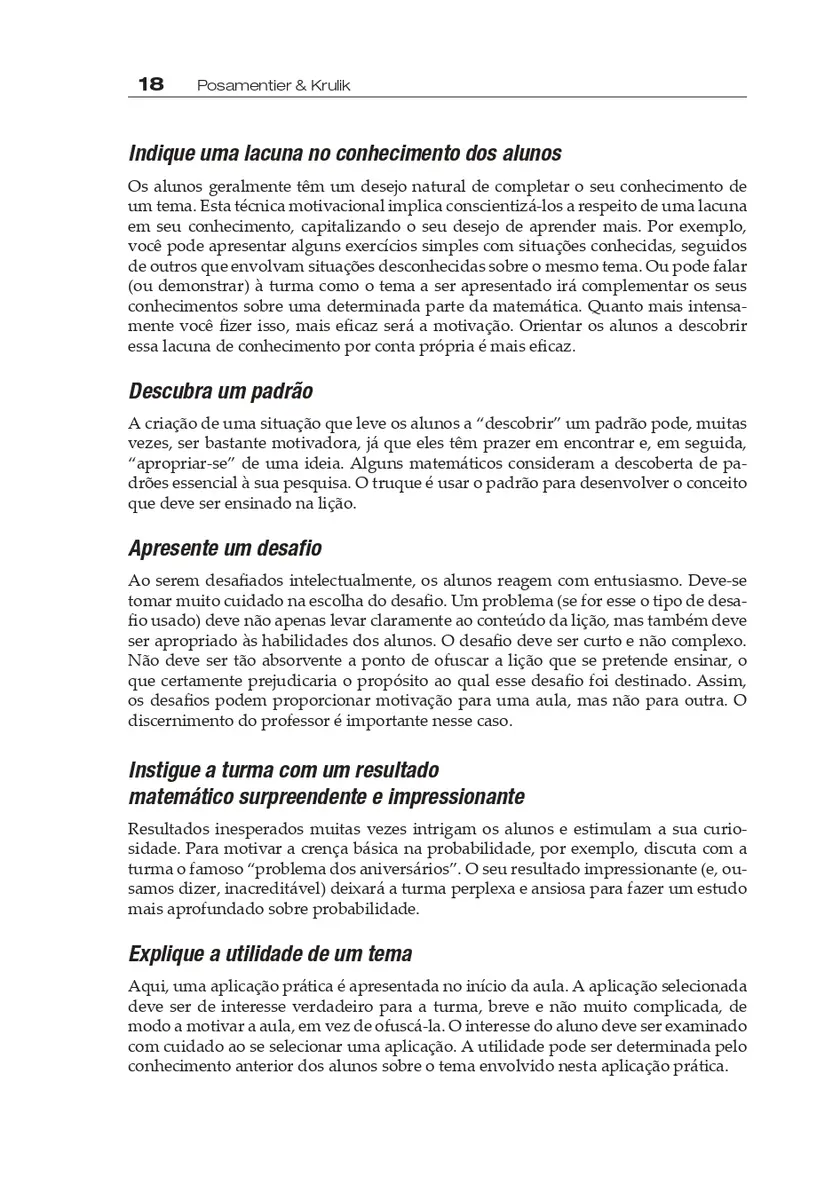 18 Posamentier & Krulik

Indique uma lacuna no conhecimento dos alunos

Os alunos geralmente têm um desejo natural de completar o seu conhecimento de um tema. Esta técnica motivacional implica conscientizá-los a respeito de uma lacuna em seu conhecimento, capitalizando o seu desejo de aprender mais. Por exemplo, você pode apresentar alguns exercícios simples com situações conhecidas, seguidos de outros que envolvam situações desconhecidas sobre o mesmo tema. Ou pode falar (ou demonstrar) à turma como o tema a ser apresentado irá complementar os seus conhecimentos sobre uma determinada parte da matemática. Quanto mais intensamente você fizer isso, mais eficaz será a motivação. Orientar os alunos a descobrir essa lacuna de conhecimento por conta própria é mais eficaz.

Descubra um padrão

A criação de uma situação que leve os alunos a "descobrir" um padrão pode, muitas vezes, ser bastante motivadora, já que eles têm prazer em encontrar e, em seguida, "apropriar-se" de uma ideia. Alguns matemáticos consideram a descoberta de padrões essencial à sua pesquisa. O truque é usar o padrão para desenvolver o conceito que deve ser ensinado na lição.

Apresente um desafio

Ao serem desafiados intelectualmente, os alunos reagem com entusiasmo. Deve-se tomar muito cuidado na escolha do desafio. Um problema (se for esse o tipo de desafio usado) deve não apenas levar claramente ao conteúdo da lição, mas também deve ser apropriado às habilidades dos alunos. O desafio deve ser curto e não complexo. Não deve ser tão absorvente a ponto de ofuscar a lição que se pretende ensinar, o que certamente prejudicaria o propósito ao qual esse desafio foi destinado. Assim, os desafios podem proporcionar motivação para uma aula, mas não para outra. O discernimento do professor é importante nesse caso.

Instigue a turma com um resultado matemático surpreendente e impressionante

Resultados inesperados muitas vezes intrigam os alunos e estimulam a sua curiosidade. Para motivar a crença básica na probabilidade, por exemplo, discuta com a turma o famoso "problema dos aniversários". O seu resultado impressionante (e, ousamos dizer, inacreditável) deixará a turma perplexa e ansiosa para fazer um estudo mais aprofundado sobre probabilidade.

Explique a utilidade de um tema

Aqui, uma aplicação prática é apresentada no início da aula. A aplicação selecionada deve ser de interesse verdadeiro para a turma, breve e não muito complicada, de modo a motivar a aula, em vez de ofuscá-la. O interesse do aluno deve ser examinado com cuidado ao se selecionar uma aplicação. A utilidade pode ser determinada pelo conhecimento anterior dos alunos sobre o tema envolvido nesta aplicação prática.